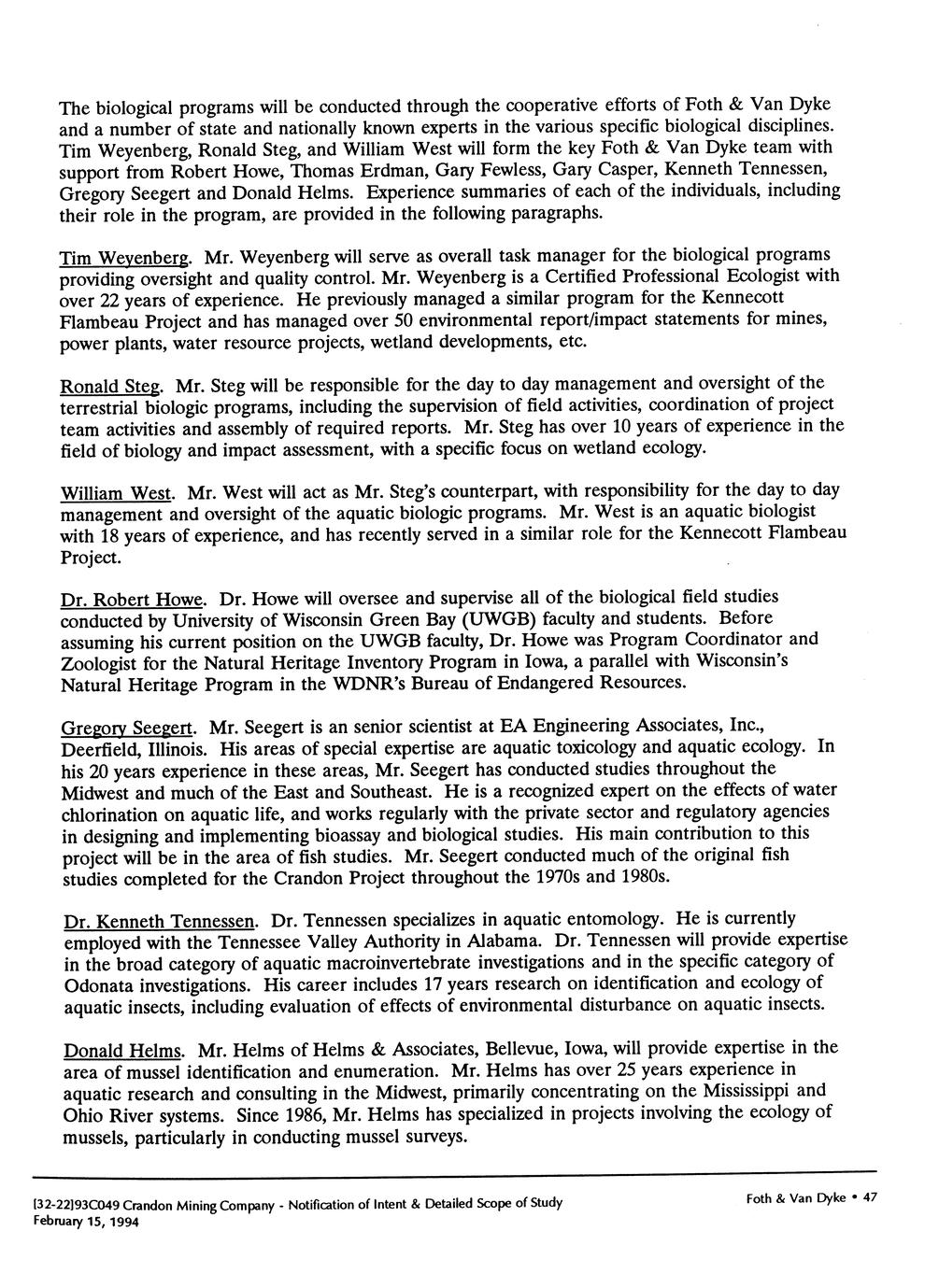 The biological programs will be conducted through the cooperative efforts of Foth & Van Dyke and a number of state and nationally known experts in the various specific biological disciplines. Tim Weyenberg, Ronald Steg, and William West will form the key Foth & Van Dyke team with support from Robert Howe, Thomas Erdman, Gary Fewless, Gary Casper, Kenneth Tennessen, Gregory Seegert and Donald Helms. Experience summaries of each of the individuals, including their role in the program, are provided in the following paragraphs.

Tim Weyenberg. Mr. Weyenberg will serve as overall task manager for the biological programs providing oversight and quality control. Mr. Weyenberg is a Certified Professional Ecologist with over 22 years of experience. He previously managed a similar program for the Kennecott Flambeau Project and has managed over 50 environmental report/impact statements for mines, power plants, water resource projects, wetland developments, etc.

Ronald Steg. Mr. Steg will be responsible for the day to day management and oversight of the terrestrial biologic programs, including the supervision of field activities, coordination of project team activities and assembly of required reports. Mr. Steg has over 10 years of experience in the field of biology and impact assessment, with a specific focus on wetland ecology.

William West. Mr. West will act as Mr. Steg's counterpart, with responsibility for the day to day management and oversight of the aquatic biologic programs. Mr. West is an aquatic biologist with 18 years of experience, and has recently served in a similar role for the Kennecott Flambeau Project.

Dr. Robert Howe. Dr. Howe will oversee and supervise all of the biological field studies conducted by University of Wisconsin Green Bay (UWGB) faculty and students. Before assuming his current position on the UWGB faculty, Dr. Howe was Program Coordinator and Zoologist for the Natural Heritage Inventory Program in Iowa, a parallel with Wisconsin's Natural Heritage Program in the WDNR's Bureau of Endangered Resources.

Gregory Seegert. Mr. Seegert is an senior scientist at EA Engineering Associates, Inc., Deerfield, Illinois. His areas of special expertise are aquatic toxicology and aquatic ecology. In his 20 years experience in these areas, Mr. Seegert has conducted studies throughout the Midwest and much of the East and Southeast. He is a recognized expert on the effects of water chlorination on aquatic life, and works regularly with the private sector and regulatory agencies in designing and implementing bioassay and biological studies. His main contribution to this project will be in the area of fish studies. Mr. Seegert conducted much of the original fish studies completed for the Crandon Project throughout the 1970s and 1980s.

Dr. Kenneth Tennessen. Dr. Tennessen specializes in aquatic entomology. He is currently employed with the Tennessee Valley Authority in Alabama. Dr. Tennessen will provide expertise in the broad category of aquatic macroinvertebrate investigations and in the specific category of Odonata investigations. His career includes 17 years research on identification and ecology of aquatic insects, including evaluation of effects of environmental disturbance on aquatic insects.

Donald Helms. Mr. Helms of Helms & Associates, Bellevue, Iowa, will provide expertise in the area of mussel identification and enumeration. Mr. Helms has over 25 years experience in aquatic research and consulting in the Midwest, primarily concentrating on the Mississippi and Ohio River systems. Since 1986, Mr. Helms has specialized in projects involving the ecology of mussels, particularly in conducting mussel surveys.

[32-22]93C049 Crandon Mining Company - Notification of Intent & Detailed Scope of Study
February 15, 1994

Foth & Van Dyke • 47